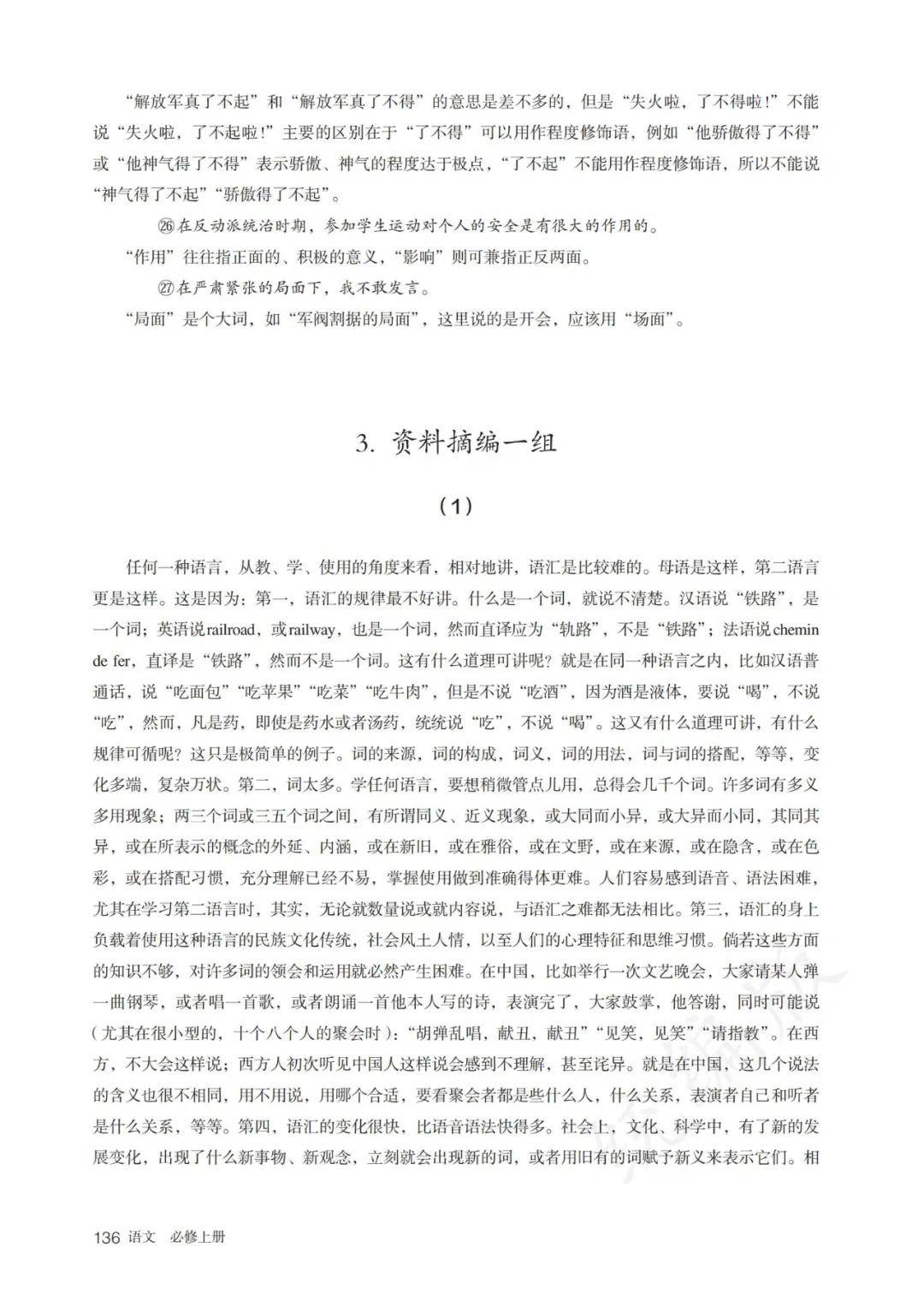 “解放军真了不起”和“解放军真了不得”的意思是差不多的，但是“失火啦，了不得啦!”不能说“失火啦，了不起啦!”主要的区别在于“了不得”可以用作程度修饰语，例如“他骄傲得了不得”或“他神气得了不得”表示骄傲、神气的程度达于极点，“了不起”不能用作程度修饰语，所以不能说“神气得了不起”“骄傲得了不起”。

㉖在反动派统治时期，参加学生运动对个人的安全是有很大的作用的。

“作用”往往指正面的、积极的意义，“影响”则可兼指正反两面。

㉗在严肃紧张的局面下，我不敢发言。

“局面”是个大词，如“军阀割据的局面”，这里说的是开会，应该用“场面”。

3. 资料摘编一组

（1）

任何一种语言，从教、学、使用的角度来看，相对地讲，语汇是比较难的。母语是这样，第二语言更是这样。这是因为：第一，语汇的规律最不好讲。什么是一个词，就说不清楚。汉语说“铁路”，是一个词；英语说railroad，或railway，也是一个词，然而直译应为“轨路”，不是“铁路”；法语说chemin de fer，直译是“铁路”，然而不是一个词。这有什么道理可讲呢？就是在同一种语言之内，比如汉语普通话，说“吃面包”“吃苹果”“吃菜”“吃牛肉”，但是不说“吃酒”，因为酒是液体，要说“喝”，不说“吃”，然而，凡是药，即使是药水或者汤药，统统说“吃”，不说“喝”。这又有什么道理可讲，有什么规律可循呢？这只是极简单的例子。词的来源，词的构成，词义，词的用法，词与词的搭配，等等，变化多端，复杂万状。第二，词太多。学任何语言，要想稍微管点儿用，总得会几千个词。许多词有多义多用现象；两三个词或三五个词之间，有所谓同义、近义现象，或大同而小异，或大异而小同，其同其异，或在所表示的概念的外延、内涵，或在新旧，或在雅俗，或在文野，或在来源，或在隐含，或在色彩，或在搭配习惯，充分理解已经不易，掌握使用做到准确得体更难。人们容易感到语音、语法困难，尤其在学习第二语言时，其实，无论就数量说或就内容说，与语汇之难都无法相比。第三，语汇的身上负载着使用这种语言的民族文化传统，社会风土人情，以至人们的心理特征和思维习惯。倘若这些方面的知识不够，对许多词的领会和运用就必然产生困难。在中国，比如举行一次文艺晚会，大家请某人弹一曲钢琴，或者唱一首歌，或者朗诵一首他本人写的诗，表演完了，大家鼓掌，他答谢，同时可能说（尤其在很小型的，十个八个人的聚会时）：“胡弹乱唱，献丑，献丑”“见笑，见笑”“请指教”。在西方，不大会这样说；西方人初次听见中国人这样说会感到不理解，甚至诧异。就是在中国，这几个说法的含义也很不相同，用不用说，用哪个合适，要看聚会者都是些什么人，什么关系，表演者自己和听者是什么关系，等等。第四，语汇的变化很快，比语音语法快得多。社会上，文化、科学中，有了新的发展变化，出现了什么新事物、新观念，立刻就会出现新的词，或者用旧有的词赋予新义来表示它们。相

136 语文 必修上册